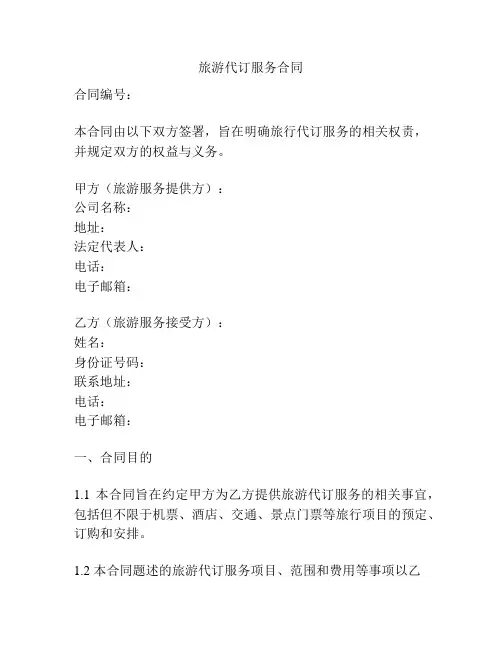 旅游代订服务合同

合同编号：

本合同由以下双方签署，旨在明确旅行代订服务的相关权责，并规定双方的权益与义务。

甲方（旅游服务提供方）：
公司名称：
地址：
法定代表人：
电话：
电子邮箱：

乙方（旅游服务接受方）：
姓名：
身份证号码：
联系地址：
电话：
电子邮箱：

一、合同目的

1.1 本合同旨在约定甲方为乙方提供旅游代订服务的相关事宜，包括但不限于机票、酒店、交通、景点门票等旅行项目的预定、订购和安排。

1.2 本合同题述的旅游代订服务项目、范围和费用等事项以乙